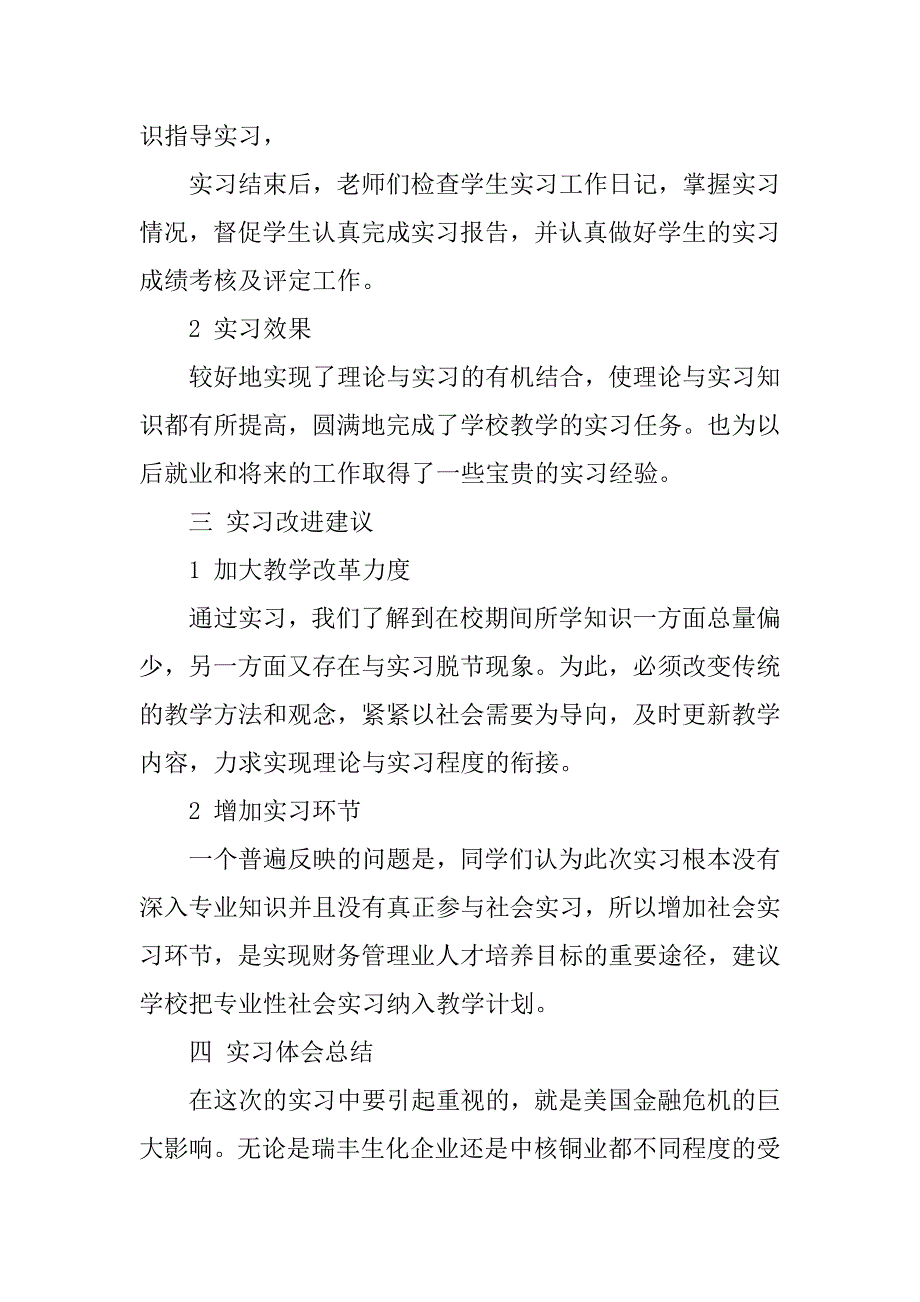 识指导实习，

实习结束后，老师们检查学生实习工作日记，掌握实习情况，督促学生认真完成实习报告，并认真做好学生的实习成绩考核及评定工作。

2 实习效果

较好地实现了理论与实习的有机结合，使理论与实习知识都有所提高，圆满地完成了学校教学的实习任务。也为以后就业和将来的工作取得了一些宝贵的实习经验。

三 实习改进建议

1 加大教学改革力度

通过实习，我们了解到在校期间所学知识一方面总量偏少，另一方面又存在与实习脱节现象。为此，必须改变传统的教学方法和观念，紧紧以社会需要为导向，及时更新教学内容，力求实现理论与实习程度的衔接。

2 增加实习环节

一个普遍反映的问题是，同学们认为此次实习根本没有深入专业知识并且没有真正参与社会实习，所以增加社会实习环节，是实现财务管理业人才培养目标的重要途径，建议学校把专业性社会实习纳入教学计划。

四 实习体会总结

在这次的实习中要引起重视的，就是美国金融危机的巨大影响。无论是瑞丰生化企业还是中核铜业都不同程度的受